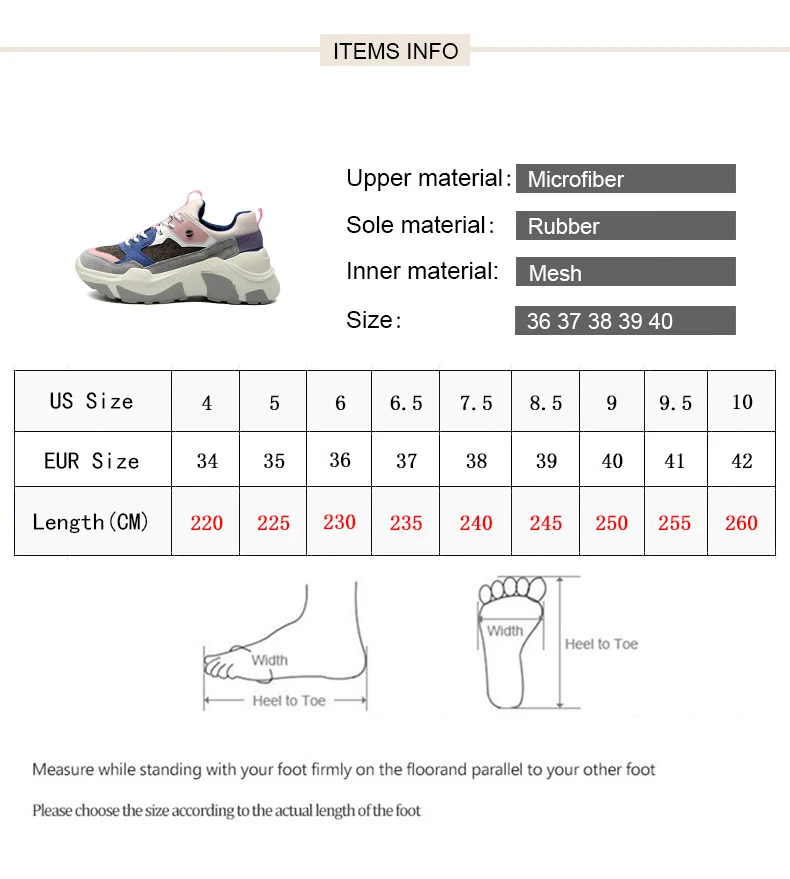 ITEMS INFO

Upper material: Microfiber

Sole material: Rubber

Inner material: Mesh

Size: 36 37 38 39 40

| US Size | 4 | 5 | 6 | 6.5 | 7.5 | 8.5 | 9 | 9.5 | 10 |
|---|---|---|---|---|---|---|---|---|---|
| EUR Size | 34 | 35 | 36 | 37 | 38 | 39 | 40 | 41 | 42 |
| Length(CM) | 220 | 225 | 230 | 235 | 240 | 245 | 250 | 255 | 260 |

Width

Heel to Toe

Width

Heel to Toe

Measure while standing with your foot firmly on the floorand parallel to your other foot

Please choose the size according to the actual length of the foot